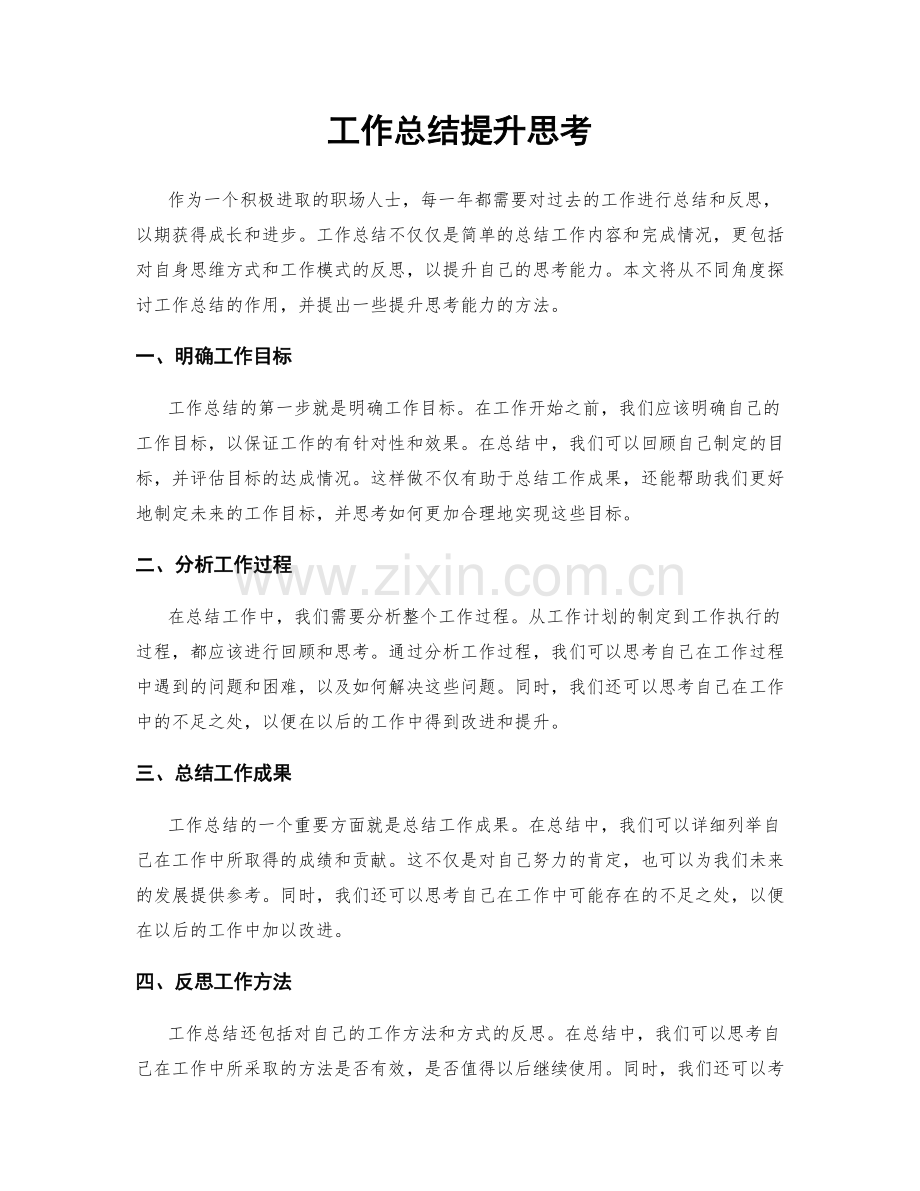 工作总结提升思考

作为一个积极进取的职场人士，每一年都需要对过去的工作进行总结和反思，以期获得成长和进步。工作总结不仅仅是简单的总结工作内容和完成情况，更包括对自身思维方式和工作模式的反思，以提升自己的思考能力。本文将从不同角度探讨工作总结的作用，并提出一些提升思考能力的方法。

一、明确工作目标

工作总结的第一步就是明确工作目标。在工作开始之前，我们应该明确自己的工作目标，以保证工作的有针对性和效果。在总结中，我们可以回顾自己制定的目标，并评估目标的达成情况。这样做不仅有助于总结工作成果，还能帮助我们更好地制定未来的工作目标，并思考如何更加合理地实现这些目标。

二、分析工作过程

www.zixin.com.cn

在总结工作中，我们需要分析整个工作过程。从工作计划的制定到工作执行的过程，都应该进行回顾和思考。通过分析工作过程，我们可以思考自己在工作过程中遇到的问题和困难，以及如何解决这些问题。同时，我们还可以思考自己在工作中的不足之处，以便在以后的工作中得到改进和提升。

三、总结工作成果

工作总结的一个重要方面就是总结工作成果。在总结中，我们可以详细列举自己在工作中所取得的成绩和贡献。这不仅是对自己努力的肯定，也可以为我们未来的发展提供参考。同时，我们还可以思考自己在工作中可能存在的不足之处，以便在以后的工作中加以改进。

四、反思工作方法

工作总结还包括对自己的工作方法和方式的反思。在总结中，我们可以思考自己在工作中所采取的方法是否有效，是否值得以后继续使用。同时，我们还可以考